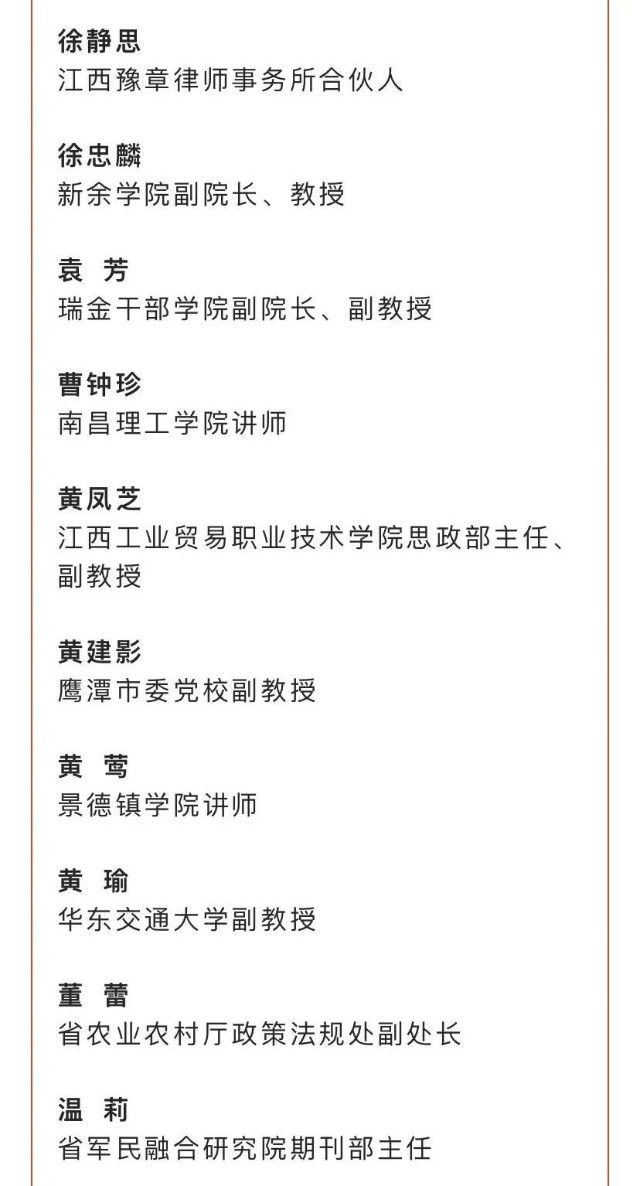 徐静思
江西豫章律师事务所合伙人

徐忠麟
新余学院副院长、教授

袁 芳
瑞金干部学院副院长、副教授

曹钟珍
南昌理工学院讲师

黄凤芝
江西工业贸易职业技术学院思政部主任、副教授

黄建影
鹰潭市委党校副教授

黄 莺
景德镇学院讲师

黄 瑜
华东交通大学副教授

董 蕾
省农业农村厅政策法规处副处长

温 莉
省军民融合研究院期刊部主任